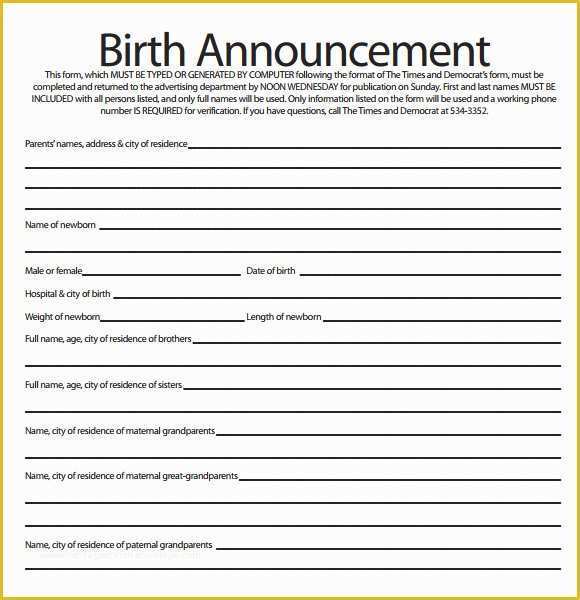 Birth Announcement

This form, which MUST BE TYPED OR GENERATED BY COMPUTER following the format of The Times and Democrat's form, must be completed and returned to the advertising department by NOON WEDNESDAY for publication on Sunday. First and last names MUST BE INCLUDED with all persons listed, and only full names will be used. Only information listed on the form will be used and a working phone number IS REQUIRED for verification. If you have questions, call The Times and Democrat at 534-3352.

Parents' names, address & city of residence

Name of newborn

Male or female

Date of birth

Hospital & city of birth

Weight of newborn

Length of newborn

Full name, age, city of residence of brothers

Full name, age, city of residence of sisters

Name, city of residence of maternal grandparents

Name, city of residence of maternal great-grandparents

Name, city of residence of paternal grandparents